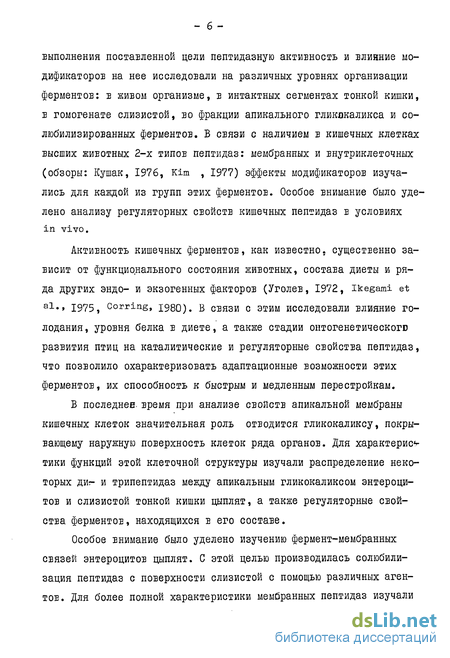 - 6 -

выполнения поставленной цели пептидазную активность и влияние модификаторов на нее исследовали на различных уровнях организации ферментов: в живом организме, в интактных сегментах тонкой кишки, в гомогенате слизистой, во фракции апикального гликокаликса и солюбилизированных ферментов. В связи с наличием в кишечных клетках высших животных 2-х типов пептидаз: мембранных и внутриклеточных (обзоры: Кушак, 1976, Kim , 1977) эффекты модификаторов изучались для каждой из групп этих ферментов. Особое внимание было уделено анализу регуляторных свойств кишечных пептидаз в условиях in vivo.

Активность кишечных ферментов, как известно, существенно зависит от функционального состояния животных, состава диеты и ряда других эндо- и экзогенных факторов (Уголев, 1972, Ikegami et al., 1975, Corring, 1980). В связи с этим исследовали влияние голодания, уровня белка в диете, а также стадии онтогенетического развития птиц на каталитические и регуляторные свойства пептидаз, что позволило охарактеризовать адаптационные возможности этих ферментов, их способность к быстрым и медленным перестройкам.

В последнее время при анализе свойств апикальной мембраны кишечных клеток значительная роль отводится гликокаликсу, покрывающему наружную поверхность клеток ряда органов. Для характеристики функций этой клеточной структуры изучали распределение некоторых ди- и трипептидаз между апикальным гликокаликсом энтероцитов и слизистой тонкой кишки цыплят, а также регуляторные свойства ферментов, находящихся в его составе.

Особое внимание было уделено изучению фермент-мембранных связей энтероцитов цыплят. С этой целью производилась солюбилизация пептидаз с поверхности слизистой с помощью различных агентов. Для более полной характеристики мембранных пептидаз изучали

dsLib.net
библиотека диссертаций